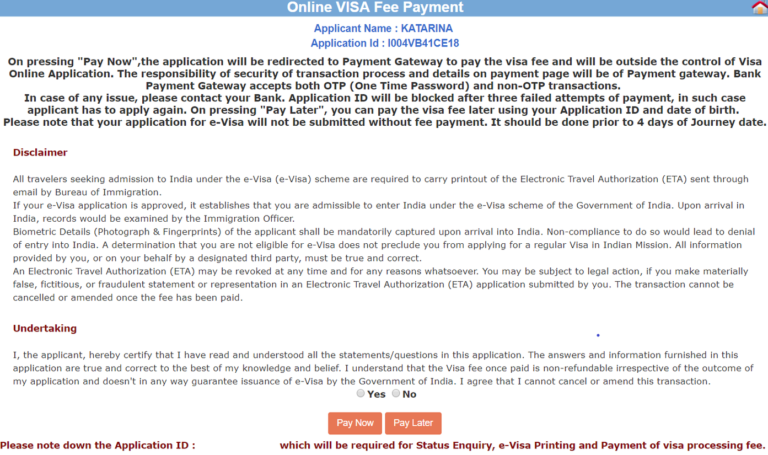 Online VISA Fee Payment

Applicant Name : KATARINA
Application Id : I004VB41CE18

On pressing "Pay Now",the application will be redirected to Payment Gateway to pay the visa fee and will be outside the control of Visa Online Application. The responsibility of security of transaction process and details on payment page will be of Payment gateway. Bank Payment Gateway accepts both OTP (One Time Password) and non-OTP transactions.
In case of any issue, please contact your Bank. Application ID will be blocked after three failed attempts of payment, in such case applicant has to apply again. On pressing "Pay Later", you can pay the visa fee later using your Application ID and date of birth.
Please note that your application for e-Visa will not be submitted without fee payment. It should be done prior to 4 days of Journey date.

Disclaimer

All travelers seeking admission to India under the e-Visa (e-Visa) scheme are required to carry printout of the Electronic Travel Authorization (ETA) sent through email by Bureau of Immigration.
If your e-Visa application is approved, it establishes that you are admissible to enter India under the e-Visa scheme of the Government of India. Upon arrival in India, records would be examined by the Immigration Officer.
Biometric Details (Photograph & Fingerprints) of the applicant shall be mandatorily captured upon arrival into India. Non-compliance to do so would lead to denial of entry into India. A determination that you are not eligible for e-Visa does not preclude you from applying for a regular Visa in Indian Mission. All information provided by you, or on your behalf by a designated third party, must be true and correct.
An Electronic Travel Authorization (ETA) may be revoked at any time and for any reasons whatsoever. You may be subject to legal action, if you make materially false, fictitious, or fraudulent statement or representation in an Electronic Travel Authorization (ETA) application submitted by you. The transaction cannot be cancelled or amended once the fee has been paid.

Undertaking

I, the applicant, hereby certify that I have read and understood all the statements/questions in this application. The answers and information furnished in this application are true and correct to the best of my knowledge and belief. I understand that the Visa fee once paid is non-refundable irrespective of the outcome of my application and doesn't in any way guarantee issuance of e-Visa by the Government of India. I agree that I cannot cancel or amend this transaction.
Yes No

Pay Now Pay Later

Please note down the Application ID : which will be required for Status Enquiry, e-Visa Printing and Payment of visa processing fee.